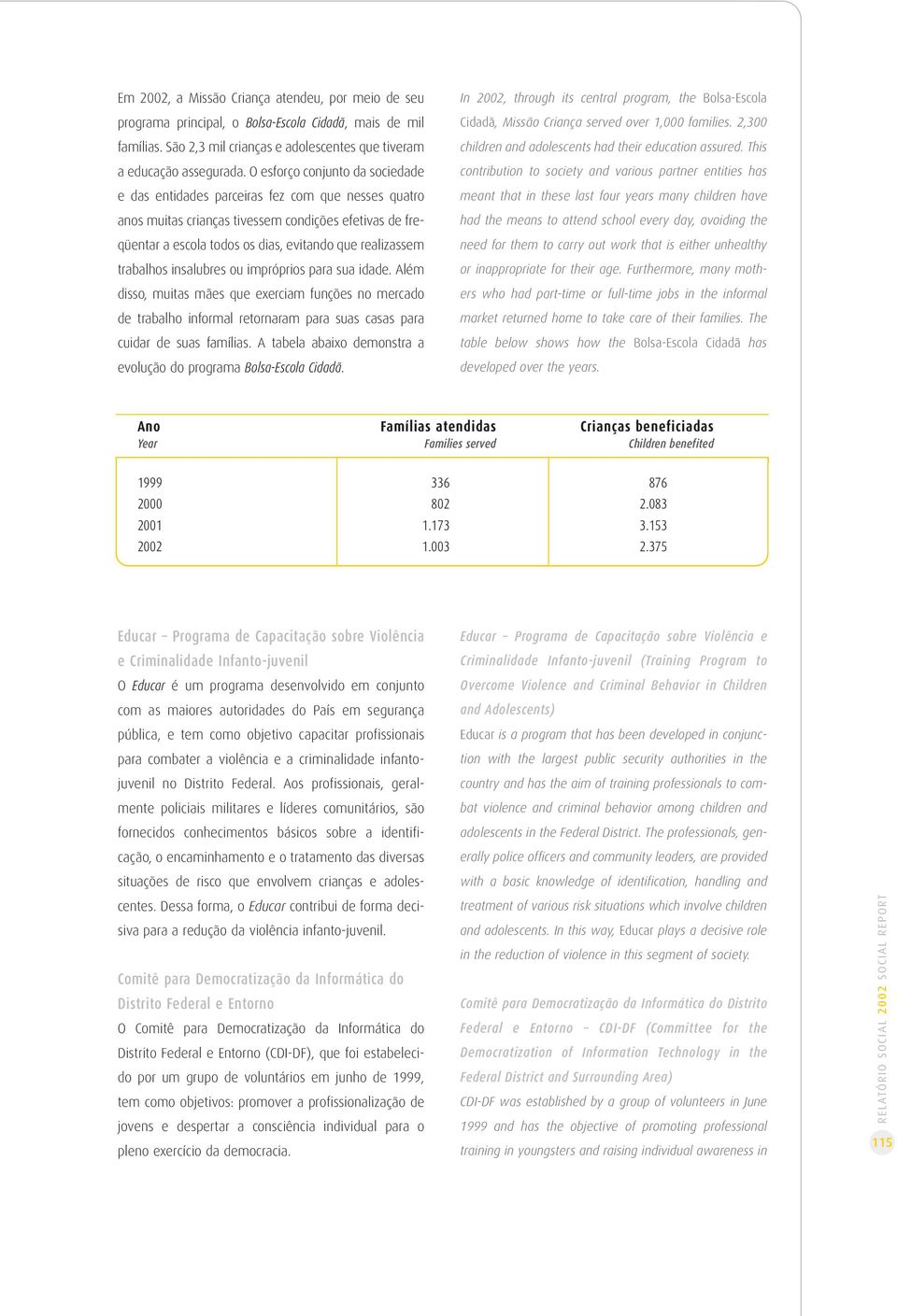 Em 2002, a Missão Criança atendeu, por meio de seu programa principal, o Bolsa-Escola Cidadã, mais de mil famílias. São 2,3 mil crianças e adolescentes que tiveram a educação assegurada. O esforço conjunto da sociedade e das entidades parceiras fez com que nesses quatro anos muitas crianças tivessem condições efetivas de freqüentar a escola todos os dias, evitando que realizassem trabalhos insalubres ou impróprios para sua idade. Além disso, muitas mães que exerciam funções no mercado de trabalho informal retornaram para suas casas para cuidar de suas famílias. A tabela abaixo demonstra a evolução do programa Bolsa-Escola Cidadã.

In 2002, through its central program, the Bolsa-Escola Cidadã, Missão Criança served over 1,000 families. 2,300 children and adolescents had their education assured. This contribution to society and various partner entities has meant that in these last four years many children have had the means to attend school every day, avoiding the need for them to carry out work that is either unhealthy or inappropriate for their age. Furthermore, many mothers who had part-time or full-time jobs in the informal market returned home to take care of their families. The table below shows how the Bolsa-Escola Cidadã has developed over the years.

| Ano Year | Famílias atendidas Families served | Crianças beneficiadas Children benefited |
|---|---|---|
| 1999 | 336 | 876 |
| 2000 | 802 | 2.083 |
| 2001 | 1.173 | 3.153 |
| 2002 | 1.003 | 2.375 |

Educar – Programa de Capacitação sobre Violência e Criminalidade Infanto-juvenil
O Educar é um programa desenvolvido em conjunto com as maiores autoridades do País em segurança pública, e tem como objetivo capacitar profissionais para combater a violência e a criminalidade infanto-juvenil no Distrito Federal. Aos profissionais, geralmente policiais militares e líderes comunitários, são fornecidos conhecimentos básicos sobre a identificação, o encaminhamento e o tratamento das diversas situações de risco que envolvem crianças e adolescentes. Dessa forma, o Educar contribui de forma decisiva para a redução da violência infanto-juvenil.

Comitê para Democratização da Informática do Distrito Federal e Entorno
O Comitê para Democratização da Informática do Distrito Federal e Entorno (CDI-DF), que foi estabelecido por um grupo de voluntários em junho de 1999, tem como objetivos: promover a profissionalização de jovens e despertar a consciência individual para o pleno exercício da democracia.

Educar – Programa de Capacitação sobre Violência e Criminalidade Infanto-juvenil (Training Program to Overcome Violence and Criminal Behavior in Children and Adolescents)
Educar is a program that has been developed in conjunction with the largest public security authorities in the country and has the aim of training professionals to combat violence and criminal behavior among children and adolescents in the Federal District. The professionals, generally police officers and community leaders, are provided with a basic knowledge of identification, handling and treatment of various risk situations which involve children and adolescents. In this way, Educar plays a decisive role in the reduction of violence in this segment of society.

Comitê para Democratização da Informática do Distrito Federal e Entorno – CDI-DF (Committee for the Democratization of Information Technology in the Federal District and Surrounding Area)
CDI-DF was established by a group of volunteers in June 1999 and has the objective of promoting professional training in youngsters and raising individual awareness in

RELATÓRIO SOCIAL 2002 SOCIAL REPORT
115